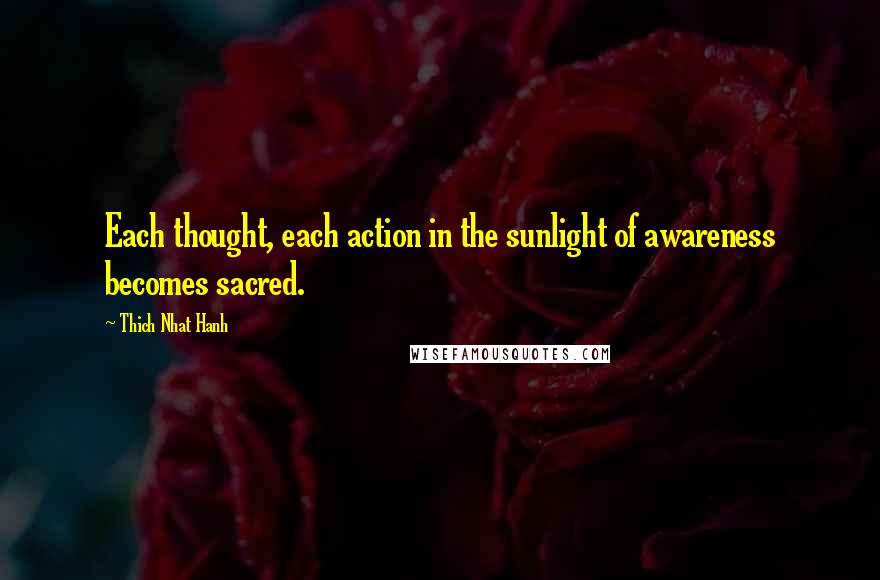 Each thought, each action in the sunlight of awareness becomes sacred.

~ Thich Nhat Hanh

WISEFAMOUSQUOTES.COM